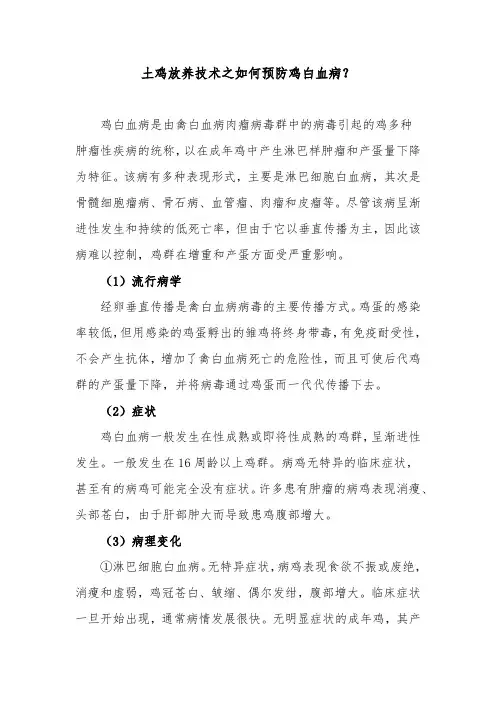 土鸡放养技术之如何预防鸡白血病？

鸡白血病是由禽白血病肉瘤病毒群中的病毒引起的鸡多种肿瘤性疾病的统称，以在成年鸡中产生淋巴样肿瘤和产蛋量下降为特征。该病有多种表现形式，主要是淋巴细胞白血病，其次是骨髓细胞瘤病、骨石病、血管瘤、肉瘤和皮瘤等。尽管该病呈渐进性发生和持续的低死亡率，但由于它以垂直传播为主，因此该病难以控制，鸡群在增重和产蛋方面受严重影响。

（1）流行病学

经卵垂直传播是禽白血病病毒的主要传播方式。鸡蛋的感染率较低，但用感染的鸡蛋孵出的雏鸡将终身带毒，有免疫耐受性，不会产生抗体，增加了禽白血病死亡的危险性，而且可使后代鸡群的产蛋量下降，并将病毒通过鸡蛋而一代代传播下去。

（2）症状

鸡白血病一般发生在性成熟或即将性成熟的鸡群，呈渐进性发生。一般发生在16周龄以上鸡群。病鸡无特异的临床症状，甚至有的病鸡可能完全没有症状。许多患有肿瘤的病鸡表现消瘦、头部苍白，由于肝部肿大而导致患鸡腹部增大。

（3）病理变化

①淋巴细胞白血病。无特异症状，病鸡表现食欲不振或废绝，消瘦和虚弱，鸡冠苍白、皱缩、偶尔发绀，腹部增大。临床症状一旦开始出现，通常病情发展很快。无明显症状的成年鸡，其产